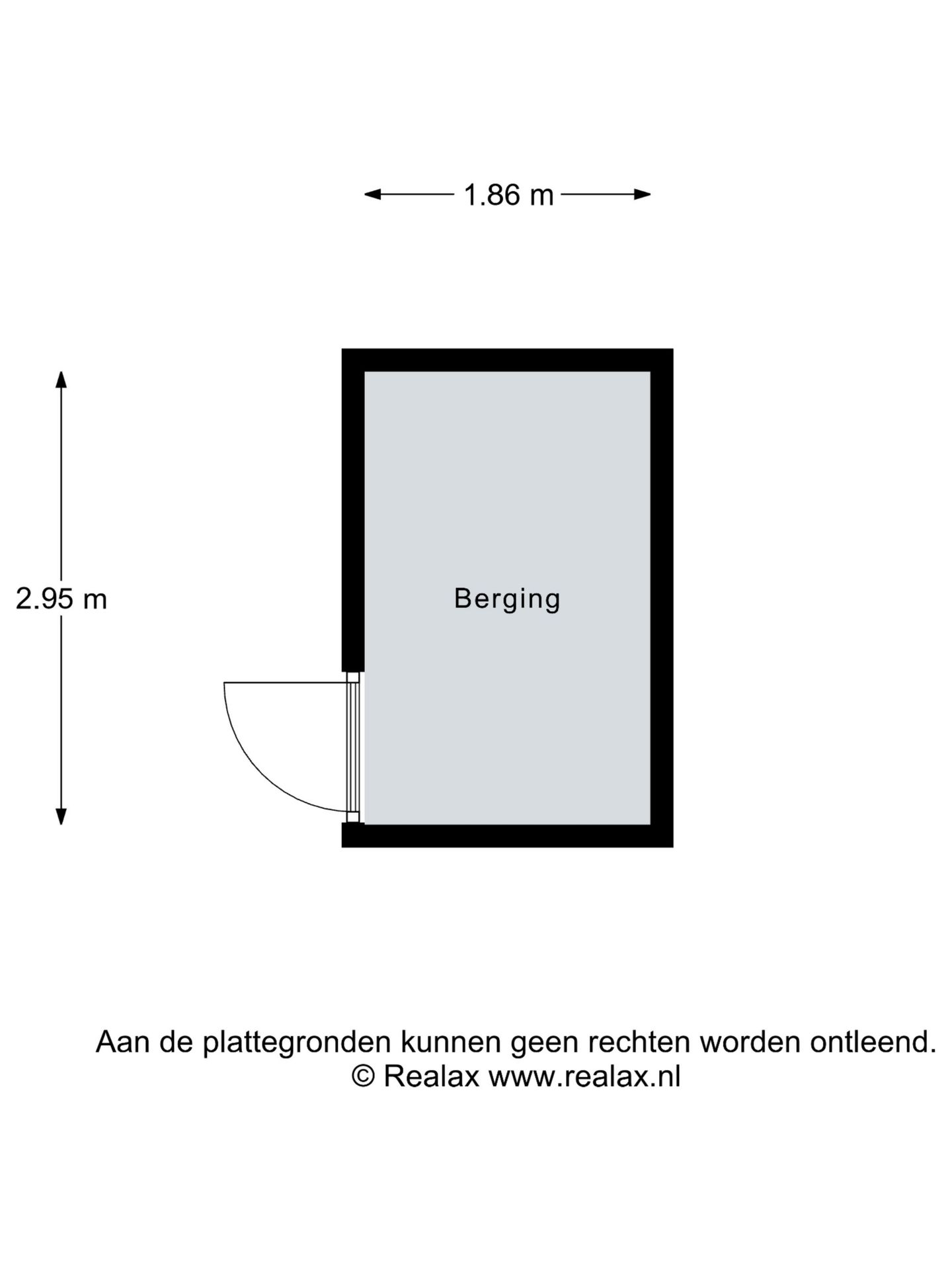 1.86 m

2.95 m

Berging

Aan de plattegronden kunnen geen rechten worden ontleend.
© Realax www.realax.nl